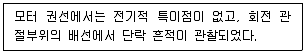 모터 권선에서는 전기적 특이점이 없고, 회전 관절부위의 배선에서 단락 흔적이 관찰되었다.